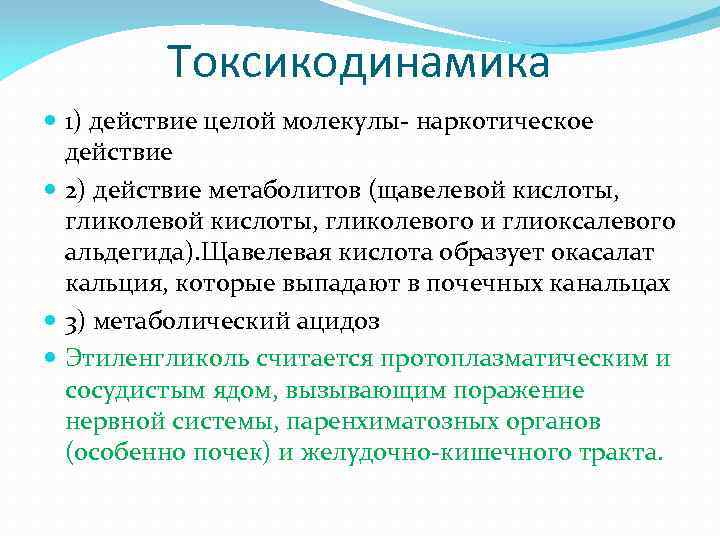 Токсикодинамика

1) действие целой молекулы- наркотическое действие

2) действие метаболитов (щавелевой кислоты, гликолевой кислоты, гликолевого и глиоксалевого альдегида).Щавелевая кислота образует окасалат кальция, которые выпадают в почечных канальцах

3) метаболический ацидоз

Этиленгликоль считается протоплазматическим и сосудистым ядом, вызывающим поражение нервной системы, паренхиматозных органов (особенно почек) и желудочно-кишечного тракта.